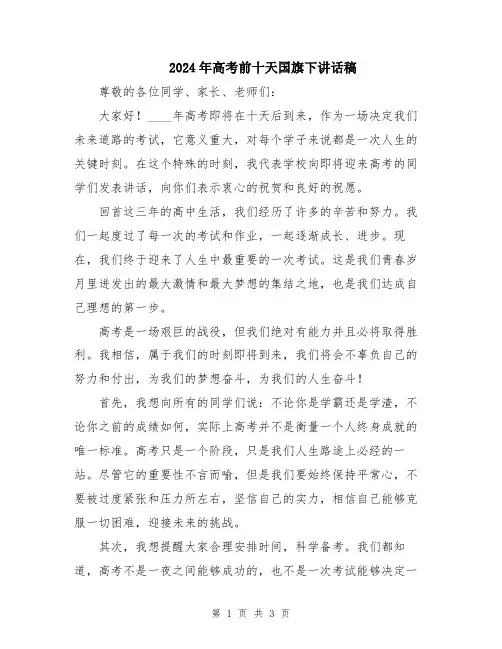 2024年高考前十天国旗下讲话稿

尊敬的各位同学、家长、老师们:

大家好!____年高考即将在十天后到来,作为一场决定我们未来道路的考试,它意义重大,对每个学子来说都是一次人生的关键时刻。在这个特殊的时刻,我代表学校向即将迎来高考的同学们发表讲话,向你们表示衷心的祝贺和良好的祝愿。

回首这三年的高中生活,我们经历了许多的辛苦和努力。我们一起度过了每一次的考试和作业,一起逐渐成长、进步。现在,我们终于迎来了人生中最重要的一次考试。这是我们青春岁月里迸发出的最大激情和最大梦想的集结之地,也是我们达成自己理想的第一步。

高考是一场艰巨的战役,但我们绝对有能力并且必将取得胜利。我相信,属于我们的时刻即将到来,我们将会不辜负自己的努力和付出,为我们的梦想奋斗,为我们的人生奋斗!

首先,我想向所有的同学们说:不论你是学霸还是学渣,不论你之前的成绩如何,实际上高考并不是衡量一个人终身成就的唯一标准。高考只是一个阶段,只是我们人生路途上必经的一站。尽管它的重要性不言而喻,但是我们要始终保持平常心,不要被过度紧张和压力所左右,坚信自己的实力,相信自己能够克服一切困难,迎接未来的挑战。

其次,我想提醒大家合理安排时间,科学备考。我们都知道,高考不是一夜之间能够成功的,也不是一次考试能够决定一

第 1 页 共 3 页